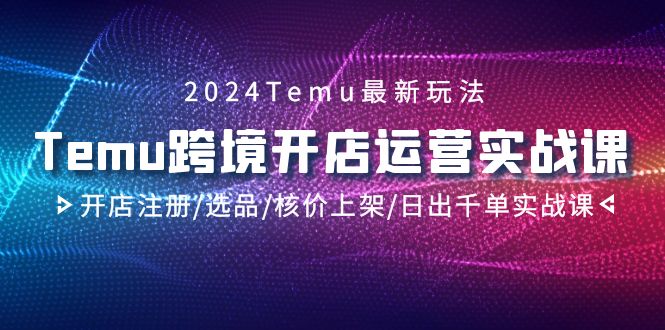 2024Temu最新玩法

Temu跨境开店运营实战课

开店注册/选品/核价上架/日出千单实战课